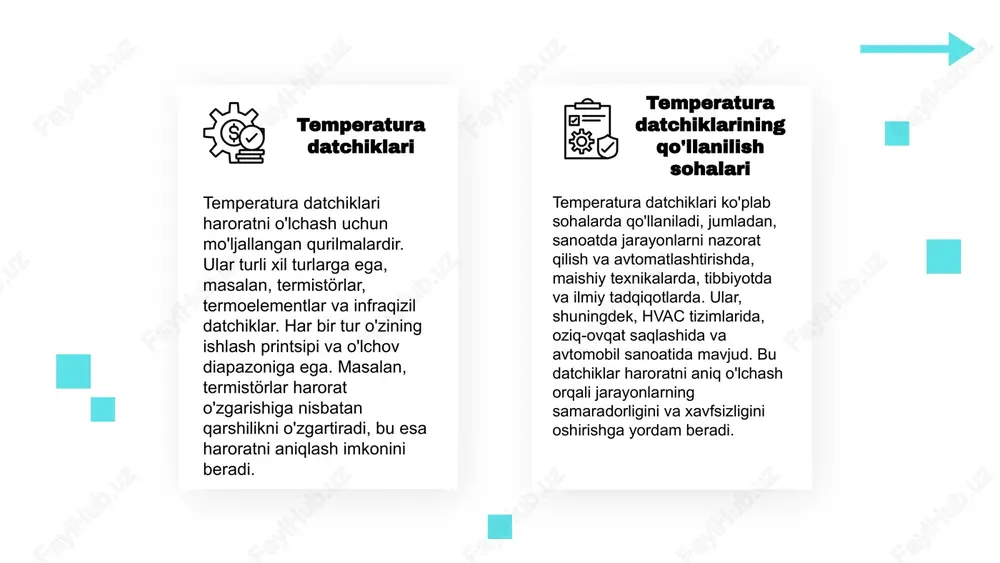 Temperatura datchiklari

Temperatura datchiklari haroratni o'lchash uchun mo'ljallangan qurilmalardir. Ular turli xil turlarga ega, masalan, termistörlar, termoelementlar va infraqizil datchiklar. Har bir tur o'zining ishlash printsipi va o'lchov diapazoniga ega. Masalan, termistörlar harorat o'zgarishiga nisbatan qarshilikni o'zgartiradi, bu esa haroratni aniqlash imkonini beradi.

Temperatura datchiklarining qo'llanilish sohalari

Temperatura datchiklari ko'plab sohalarda qo'llaniladi, jumladan, sanoatda jarayonlarni nazorat qilish va avtomatlashtirishda, maishiy texnikalarda, tibbiyotda va ilmiy tadqiqotlarda. Ular, shuningdek, HVAC tizimlarida, oziq-ovqat saqlashida va avtomobil sanoatida mavjud. Bu datchiklar haroratni aniq o'lchash orqali jarayonlarning samaradorligini va xavfsizligini oshirishga yordam beradi.

FaylHub.uz